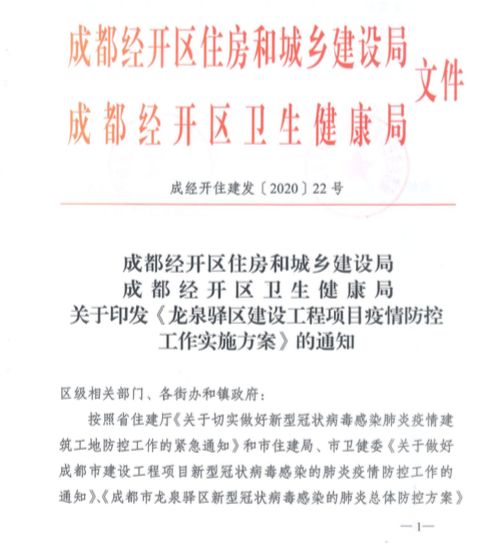 成都经开区住房和城乡建设局
成都经开区卫生健康局
文件

成经开住建发〔2020〕22号

成都经开区住房和城乡建设局
成都经开区卫生健康局
关于印发《龙泉驿区建设工程项目疫情防控工作实施方案》的通知

区级相关部门、各街办和镇政府：

按照省住建厅《关于切实做好新型冠状病毒感染肺炎疫情建筑工地防控工作的紧急通知》和市住建局、市卫健委《关于做好成都市建设工程项目新型冠状病毒感染的肺炎疫情防控工作的通知》、《成都市龙泉驿区新型冠状病毒感染的肺炎总体防控方案》

—1—